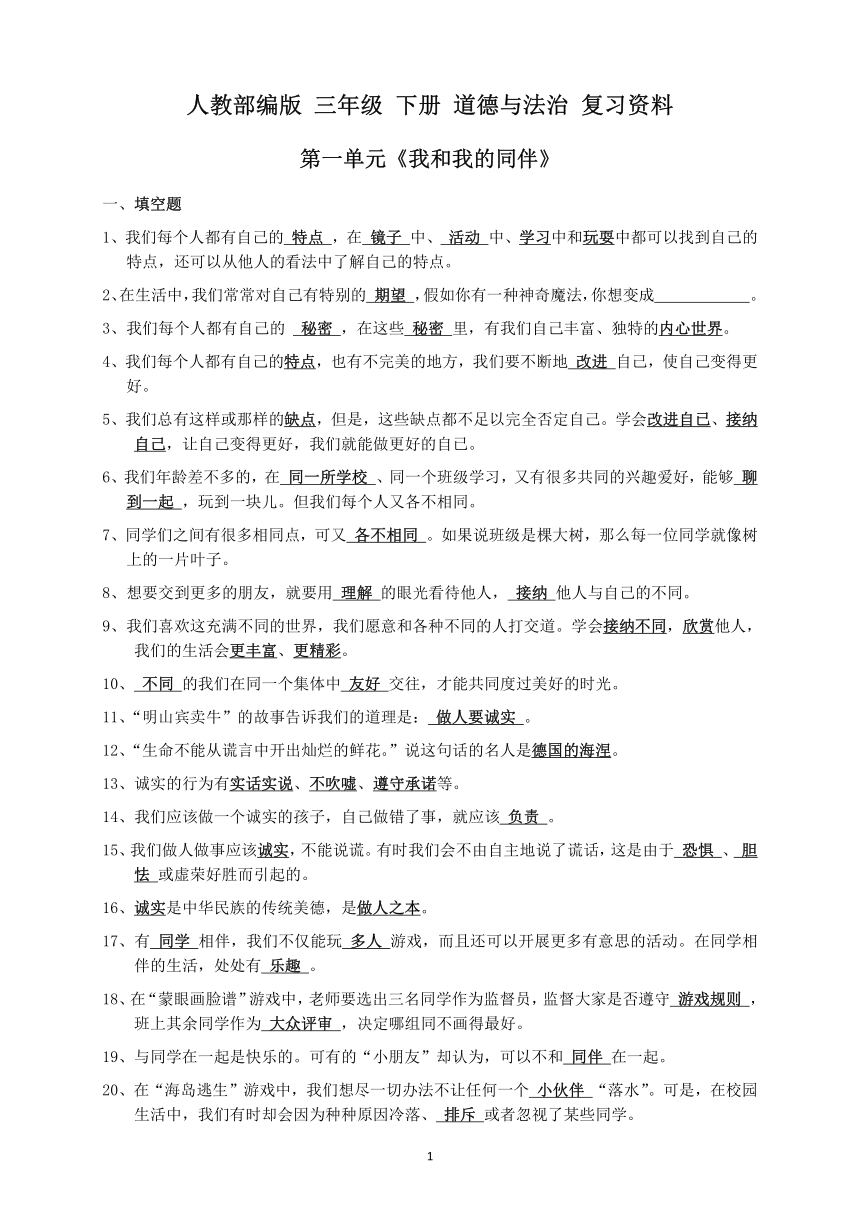 人教部编版 三年级 下册 道德与法治 复习资料

第一单元《我和我的同伴》

一、填空题

1、我们每个人都有自己的 特点 ，在 镜子 中、 活动 中、学习中和玩耍中都可以找到自己的特点，还可以从他人的看法中了解自己的特点。

2、在生活中，我们常常对自己有特别的 期望 ，假如你有一种神奇魔法，你想变成____________。

3、我们每个人都有自己的 秘密 ，在这些 秘密 里，有我们自己丰富、独特的内心世界。

4、我们每个人都有自己的特点，也有不完美的地方，我们要不断地 改进 自己，使自己变得更好。

5、我们总有这样或那样的缺点，但是，这些缺点都不足以完全否定自己。学会改进自己、接纳自己，让自己变得更好，我们就能做更好的自己。

6、我们年龄差不多的，在 同一所学校 、同一个班级学习，又有很多共同的兴趣爱好，能够 聊到一起 ，玩到一块儿。但我们每个人又各不相同。

7、同学们之间有很多相同点，可又 各不相同 。如果说班级是棵大树，那么每一位同学就像树上的一片叶子。

8、想要交到更多的朋友，就要用 理解 的眼光看待他人， 接纳 他人与自己的不同。

9、我们喜欢这充满不同的世界，我们愿意和各种不同的人打交道。学会接纳不同，欣赏他人，我们的生活会更丰富、更精彩。

10、 不同 的我们在同一个集体中 友好 交往，才能共同度过美好的时光。

11、“明山宾卖牛”的故事告诉我们的道理是： 做人要诚实 。

12、“生命不能从谎言中开出灿烂的鲜花。”说这句话的名人是德国的海涅。

13、诚实的行为有实话实说、不吹嘘、遵守承诺等。

14、我们应该做一个诚实的孩子，自己做错了事，就应该 负责 。

15、我们做人做事应该诚实，不能说谎。有时我们会不由自主地说了谎话，这是由于 恐惧 、 胆怯 或虚荣好胜而引起的。

16、诚实是中华民族的传统美德，是做人之本。

17、有 同学 相伴，我们不仅能玩 多人 游戏，而且还可以开展更多有意思的活动。在同学相伴的生活，处处有 乐趣 。

18、在“蒙眼画脸谱”游戏中，老师要选出三名同学作为监督员，监督大家是否遵守 游戏规则 ，班上其余同学作为 大众评审 ，决定哪组同不画得最好。

19、与同学在一起是快乐的。可有的“小朋友”却认为，可以不和 同伴 在一起。

20、在“海岛逃生”游戏中，我们想尽一切办法不让任何一个 小伙伴 “落水”。可是，在校园生活中，我们有时却会因为种种原因冷落、 排斥 或者忽视了某些同学。

1